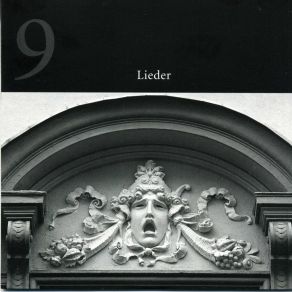 9

Lieder